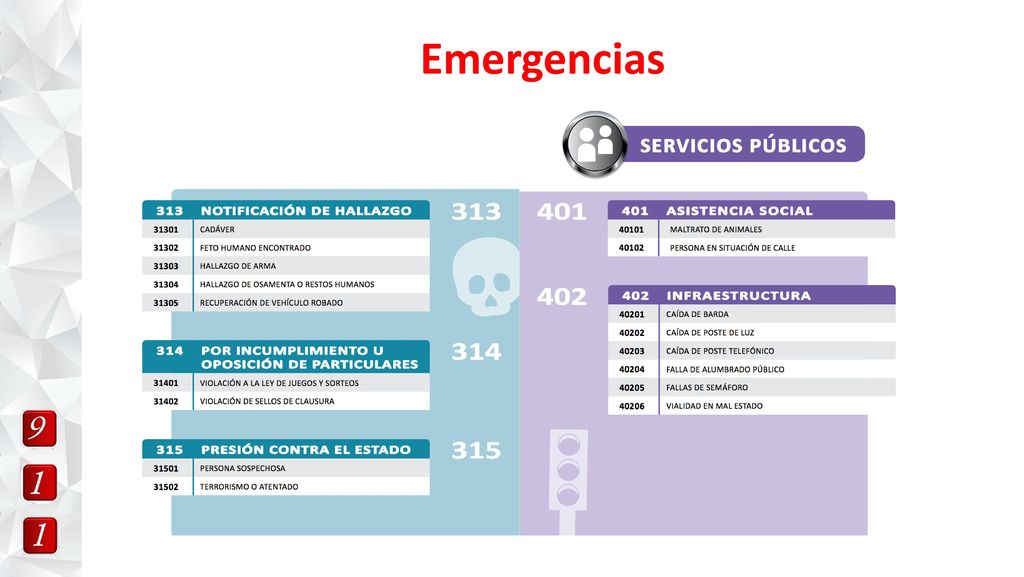 Emergencias

SERVICIOS PÚBLICOS

| 313 | NOTIFICACIÓN DE HALLAZGO |
|---|---|
| 31301 | CADÁVER |
| 31302 | FETO HUMANO ENCONTRADO |
| 31303 | HALLAZGO DE ARMA |
| 31304 | HALLAZGO DE OSAMENTA O RESTOS HUMANOS |
| 31305 | RECUPERACIÓN DE VEHÍCULO ROBADO |

313

| 314 | POR INCUMPLIMIENTO U OPOSICIÓN DE PARTICULARES |
|---|---|
| 31401 | VIOLACIÓN A LA LEY DE JUEGOS Y SORTEOS |
| 31402 | VIOLACIÓN DE SELLOS DE CLAUSURA |

314

| 315 | PRESIÓN CONTRA EL ESTADO |
|---|---|
| 31501 | PERSONA SOSPECHOSA |
| 31502 | TERRORISMO O ATENTADO |

315

401

| 401 | ASISTENCIA SOCIAL |
|---|---|
| 40101 | MALTRATO DE ANIMALES |
| 40102 | PERSONA EN SITUACIÓN DE CALLE |

402

| 402 | INFRAESTRUCTURA |
|---|---|
| 40201 | CAÍDA DE BARDA |
| 40202 | CAÍDA DE POSTE DE LUZ |
| 40203 | CAÍDA DE POSTE TELEFÓNICO |
| 40204 | FALLA DE ALUMBRADO PÚBLICO |
| 40205 | FALLAS DE SEMÁFORO |
| 40206 | VIALIDAD EN MAL ESTADO |

9
1
1